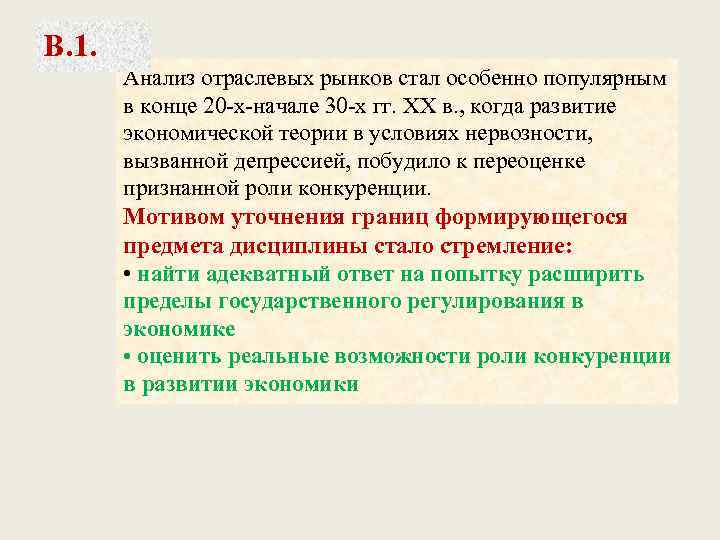 В.1.

Анализ отраслевых рынков стал особенно популярным в конце 20-х-начале 30-х гг. XX в., когда развитие экономической теории в условиях нервозности, вызванной депрессией, побудило к переоценке признанной роли конкуренции.

Мотивом уточнения границ формирующегося предмета дисциплины стало стремление:
• найти адекватный ответ на попытку расширить пределы государственного регулирования в экономике
• оценить реальные возможности роли конкуренции в развитии экономики